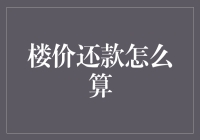 楼价还款怎么算